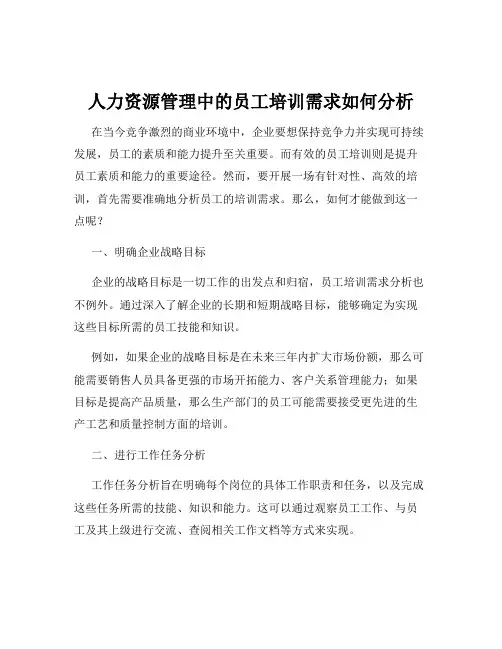 人力资源管理中的员工培训需求如何分析

在当今竞争激烈的商业环境中，企业要想保持竞争力并实现可持续发展，员工的素质和能力提升至关重要。而有效的员工培训则是提升员工素质和能力的重要途径。然而，要开展一场有针对性、高效的培训，首先需要准确地分析员工的培训需求。那么，如何才能做到这一点呢？

一、明确企业战略目标

企业的战略目标是一切工作的出发点和归宿，员工培训需求分析也不例外。通过深入了解企业的长期和短期战略目标，能够确定为实现这些目标所需的员工技能和知识。

例如，如果企业的战略目标是在未来三年内扩大市场份额，那么可能需要销售人员具备更强的市场开拓能力、客户关系管理能力；如果目标是提高产品质量，那么生产部门的员工可能需要接受更先进的生产工艺和质量控制方面的培训。

二、进行工作任务分析

工作任务分析旨在明确每个岗位的具体工作职责和任务，以及完成这些任务所需的技能、知识和能力。这可以通过观察员工工作、与员工及其上级进行交流、查阅相关工作文档等方式来实现。